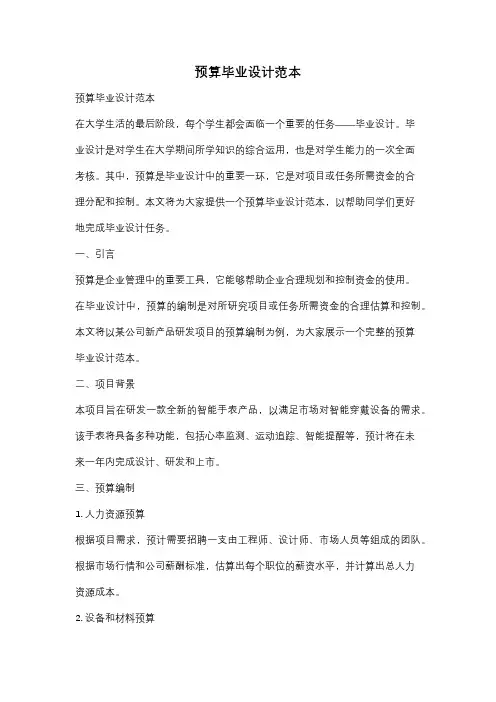 预算毕业设计范本

预算毕业设计范本

在大学生活的最后阶段，每个学生都会面临一个重要的任务——毕业设计。毕业设计是对学生在大学期间所学知识的综合运用，也是对学生能力的一次全面考核。其中，预算是毕业设计中的重要一环，它是对项目或任务所需资金的合理分配和控制。本文将为大家提供一个预算毕业设计范本，以帮助同学们更好地完成毕业设计任务。

一、引言

预算是企业管理中的重要工具，它能够帮助企业合理规划和控制资金的使用。在毕业设计中，预算的编制是对所研究项目或任务所需资金的合理估算和控制。本文将以某公司新产品研发项目的预算编制为例，为大家展示一个完整的预算毕业设计范本。

二、项目背景

本项目旨在研发一款全新的智能手表产品，以满足市场对智能穿戴设备的需求。该手表将具备多种功能，包括心率监测、运动追踪、智能提醒等，预计将在未来一年内完成设计、研发和上市。

三、预算编制

1. 人力资源预算

根据项目需求，预计需要招聘一支由工程师、设计师、市场人员等组成的团队。根据市场行情和公司薪酬标准，估算出每个职位的薪资水平，并计算出总人力资源成本。

2. 设备和材料预算